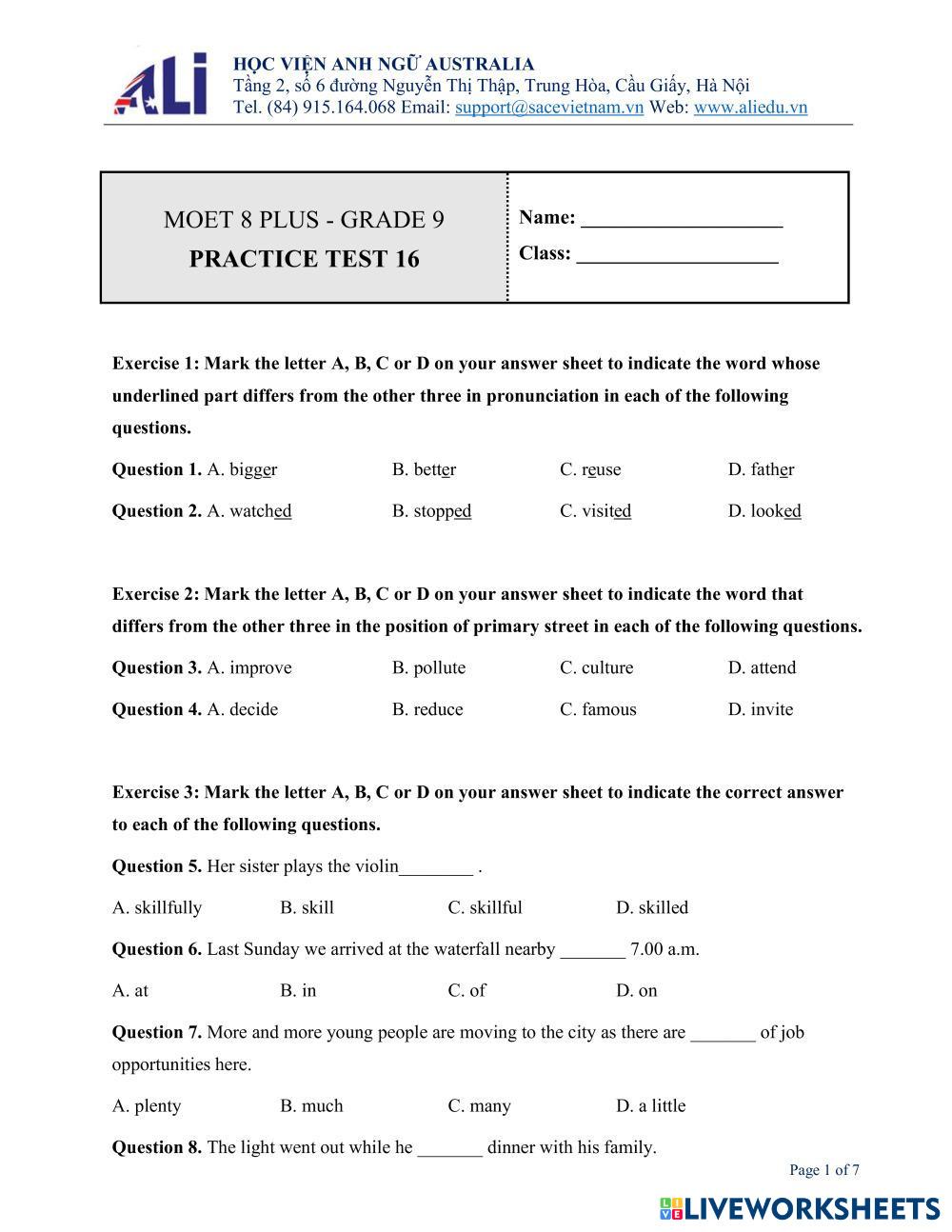 ALi

HỌC VIỆN ANH NGỮ AUSTRALIA
Tầng 2, số 6 đường Nguyễn Thị Thập, Trung Hòa, Cầu Giấy, Hà Nội
Tel. (84) 915.164.068 Email: support@sacevietnam.vn Web: www.aliedu.vn

MOET 8 PLUS - GRADE 9
PRACTICE TEST 16

Name: ____________________
Class: ____________________

Exercise 1: Mark the letter A, B, C or D on your answer sheet to indicate the word whose underlined part differs from the other three in pronunciation in each of the following questions.

Question 1. A. bigger B. better C. reuse D. father

Question 2. A. watched B. stopped C. visited D. looked

Exercise 2: Mark the letter A, B, C or D on your answer sheet to indicate the word that differs from the other three in the position of primary street in each of the following questions.

Question 3. A. improve B. pollute C. culture D. attend

Question 4. A. decide B. reduce C. famous D. invite

Exercise 3: Mark the letter A, B, C or D on your answer sheet to indicate the correct answer to each of the following questions.

Question 5. Her sister plays the violin________ .

A. skillfully B. skill C. skillful D. skilled

Question 6. Last Sunday we arrived at the waterfall nearby _______ 7.00 a.m.

A. at B. in C. of D. on

Question 7. More and more young people are moving to the city as there are _______ of job opportunities here.

A. plenty B. much C. many D. a little

Question 8. The light went out while he _______ dinner with his family.

Page 1 of 7

LIVEWORKSHEETS